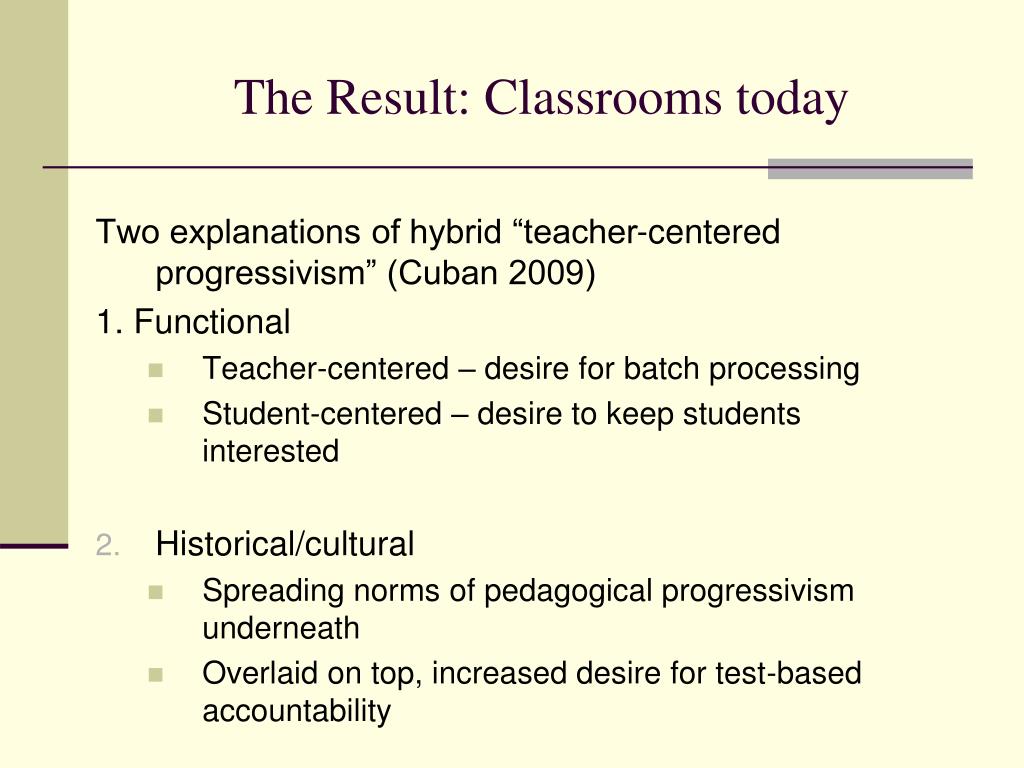 The Result: Classrooms today

Two explanations of hybrid “teacher-centered progressivism” (Cuban 2009)

1. Functional

- Teacher-centered – desire for batch processing
- Student-centered – desire to keep students interested

2. Historical/cultural

- Spreading norms of pedagogical progressivism underneath
- Overlaid on top, increased desire for test-based accountability